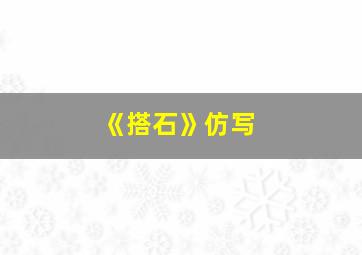 《搭石》仿写